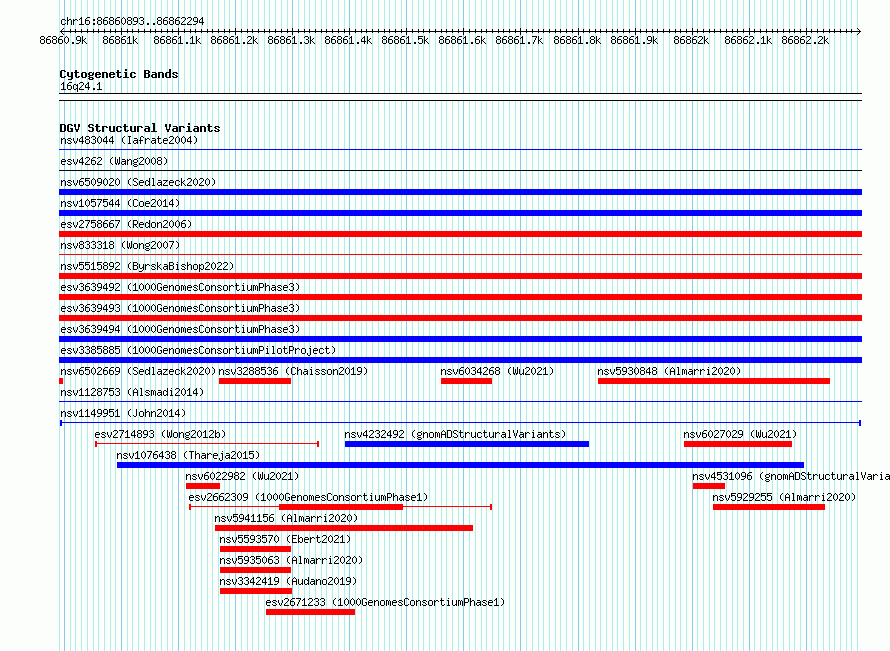 chr16:86860893..86862294

86860.9k 86861k 86861.1k 86861.2k 86861.3k 86861.4k 86861.5k 86861.6k 86861.7k 86861.8k 86861.9k 86862k 86862.1k 86862.2k

Cytogenetic Bands
16q24.1

DGV Structural Variants
nsv483044 (Iafrate2004)
esv4262 (Wang2008)
nsv6509020 (Sedlazeck2020)
nsv1057544 (Coe2014)
esv2758667 (Redon2006)
nsv833318 (Wong2007)
nsv5515892 (ByrskaBishop2022)
esv3639492 (1000GenomesConsortiumPhase3)
esv3639493 (1000GenomesConsortiumPhase3)
esv3639494 (1000GenomesConsortiumPhase3)
esv3385885 (1000GenomesConsortiumPilotProject)
nsv6502669 (Sedlazeck2020) nsv3288536 (Chaisson2019) nsv6034268 (Wu2021) nsv5930848 (Almarri2020)
nsv1128753 (Alsmadi2014)
nsv1149951 (John2014)
esv2714893 (Wong2012b) nsv4232492 (gnomADStructuralVariants) nsv6027029 (Wu2021)
nsv1076438 (Thareja2015)
nsv6022982 (Wu2021) nsv4531096 (gnomADStructuralVaria
esv2662309 (1000GenomesConsortiumPhase1) nsv5929255 (Almarri2020)
nsv5941156 (Almarri2020)
nsv5593570 (Ebert2021)
nsv5935063 (Almarri2020)
nsv3342419 (Audano2019)
esv2671233 (1000GenomesConsortiumPhase1)